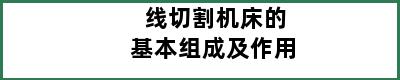 线切割机床的
基本组成及作用